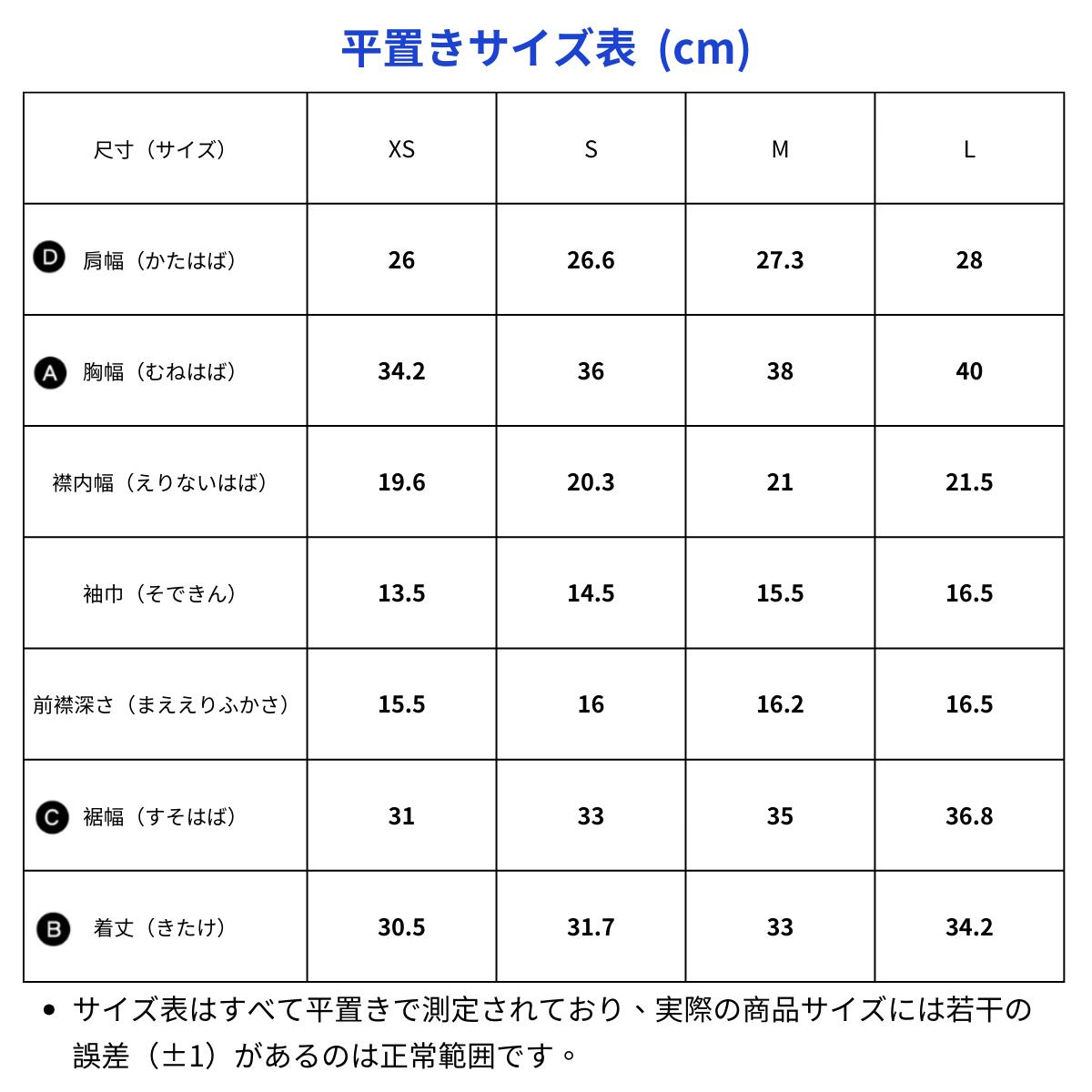 平置きサイズ表 (cm)

| 尺寸（サイズ） | XS | S | M | L |
|---|---|---|---|---|
| D 肩幅（かたはば） | 26 | 26.6 | 27.3 | 28 |
| A 胸幅（むねはば） | 34.2 | 36 | 38 | 40 |
| 襟内幅（えりないはば） | 19.6 | 20.3 | 21 | 21.5 |
| 袖巾（そできん） | 13.5 | 14.5 | 15.5 | 16.5 |
| 前襟深さ（まええりふかさ） | 15.5 | 16 | 16.2 | 16.5 |
| C 裾幅（すそはば） | 31 | 33 | 35 | 36.8 |
| B 着丈（きたけ） | 30.5 | 31.7 | 33 | 34.2 |

• サイズ表はすべて平置きで測定されており、実際の商品サイズには若干の誤差（±1）があるのは正常範囲です。